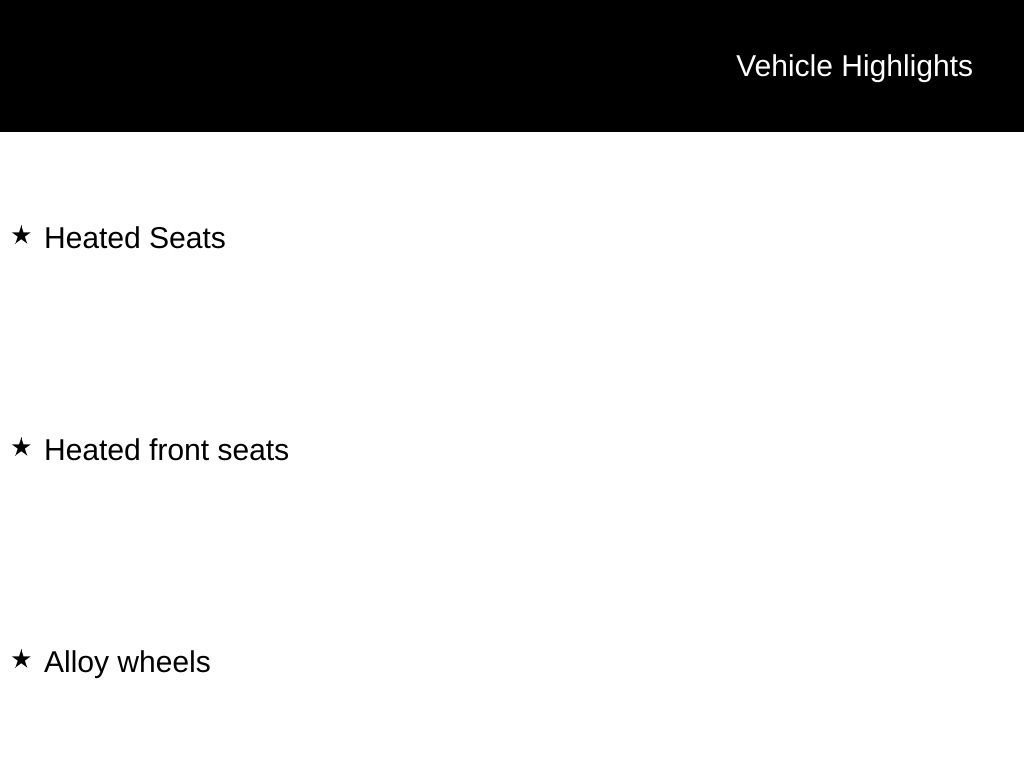 Vehicle Highlights

★ Heated Seats

★ Heated front seats

★ Alloy wheels